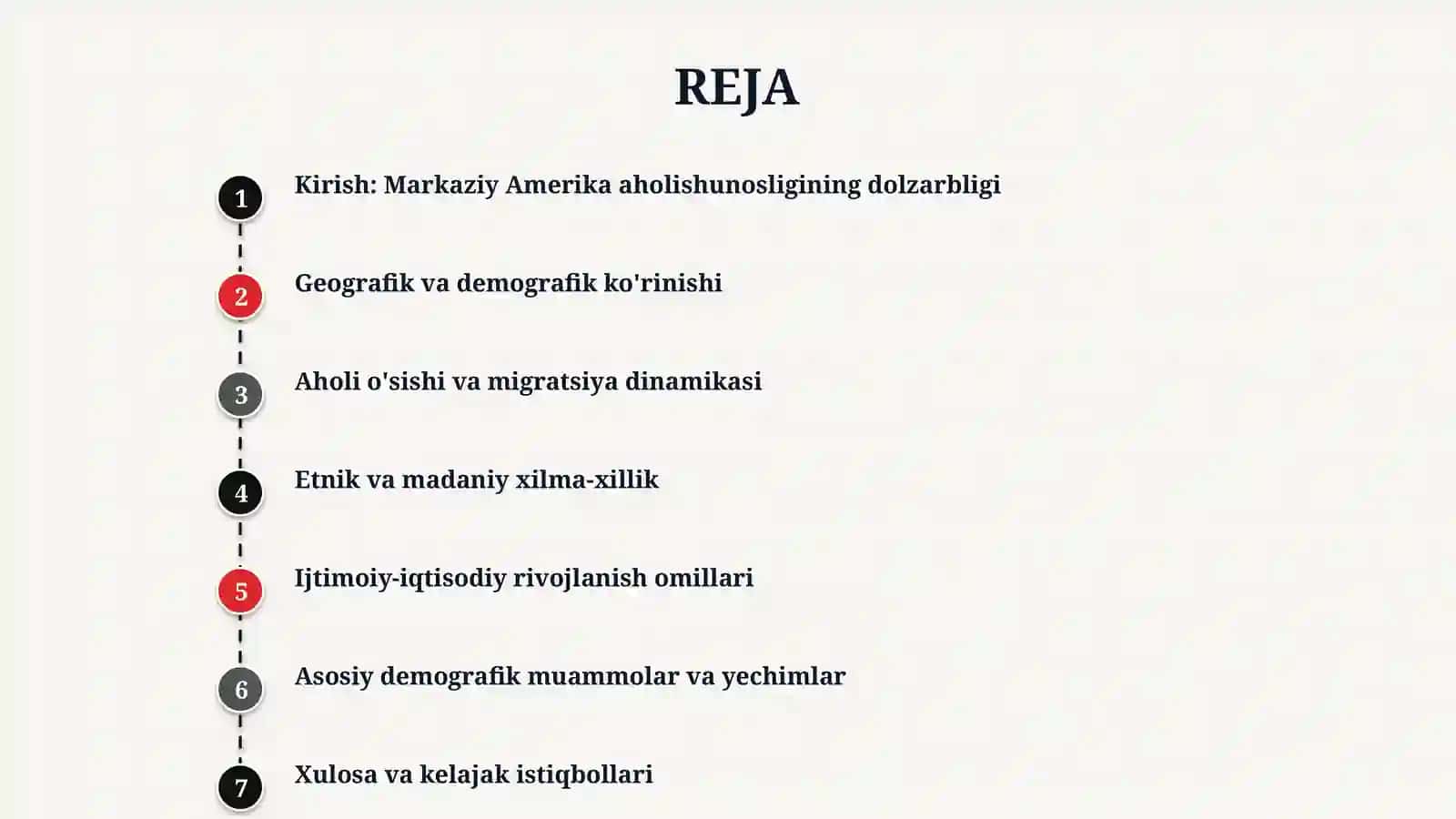 REJA

1 Kirish: Markaziy Amerika aholishunosligining dolzarbligi

2 Geografik va demografik ko'rinishi

3 Aholi o'sishi va migratsiya dinamikasi

4 Etnik va madaniy xilma-xillik

5 Ijtimoiy-iqtisodiy rivojlanish omillari

6 Asosiy demografik muammolar va yechimlar

7 Xulosa va kelajak istiqbollari